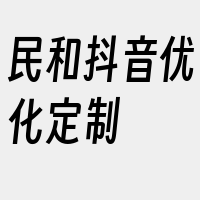 民和抖音优化定制